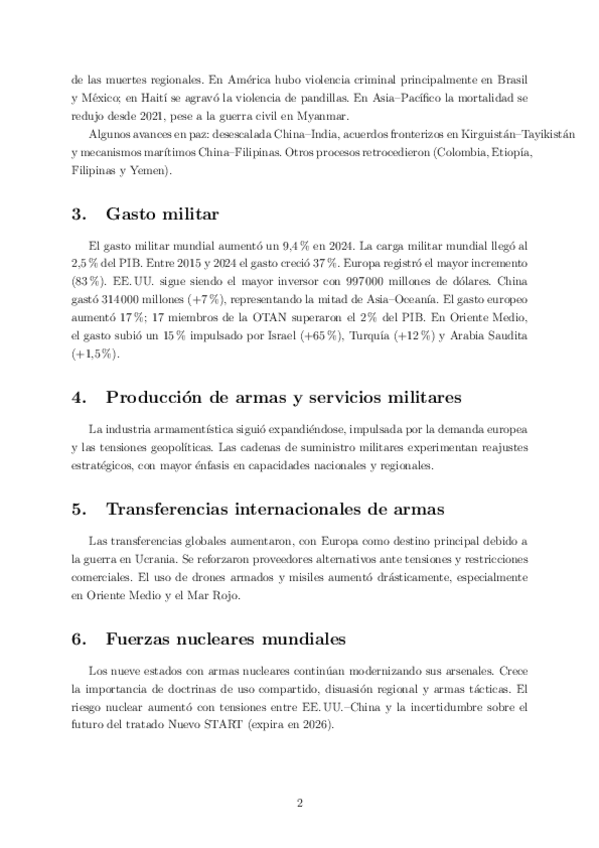 de las muertes regionales. En América hubo violencia criminal principalmente en Brasil y México; en Haití se agravó la violencia de pandillas. En Asia–Pacífico la mortalidad se redujo desde 2021, pese a la guerra civil en Myanmar.

Algunos avances en paz: desescalada China–India, acuerdos fronterizos en Kirguistán–Tayikistán y mecanismos marítimos China–Filipinas. Otros procesos retrocedieron (Colombia, Etiopía, Filipinas y Yemen).

3. Gasto militar

El gasto militar mundial aumentó un 9,4 % en 2024. La carga militar mundial llegó al 2,5 % del PIB. Entre 2015 y 2024 el gasto creció 37 %. Europa registró el mayor incremento (83 %). EE. UU. sigue siendo el mayor inversor con 997000 millones de dólares. China gastó 314000 millones (+7 %), representando la mitad de Asia–Oceanía. El gasto europeo aumentó 17 %; 17 miembros de la OTAN superaron el 2 % del PIB. En Oriente Medio, el gasto subió un 15 % impulsado por Israel (+65 %), Turquía (+12 %) y Arabia Saudita (+1,5 %).

4. Producción de armas y servicios militares

La industria armamentística siguió expandiéndose, impulsada por la demanda europea y las tensiones geopolíticas. Las cadenas de suministro militares experimentan reajustes estratégicos, con mayor énfasis en capacidades nacionales y regionales.

5. Transferencias internacionales de armas

Las transferencias globales aumentaron, con Europa como destino principal debido a la guerra en Ucrania. Se reforzaron proveedores alternativos ante tensiones y restricciones comerciales. El uso de drones armados y misiles aumentó drásticamente, especialmente en Oriente Medio y el Mar Rojo.

6. Fuerzas nucleares mundiales

Los nueve estados con armas nucleares continúan modernizando sus arsenales. Crece la importancia de doctrinas de uso compartido, disuasión regional y armas tácticas. El riesgo nuclear aumentó con tensiones entre EE. UU.–China y la incertidumbre sobre el futuro del tratado Nuevo START (expira en 2026).

2